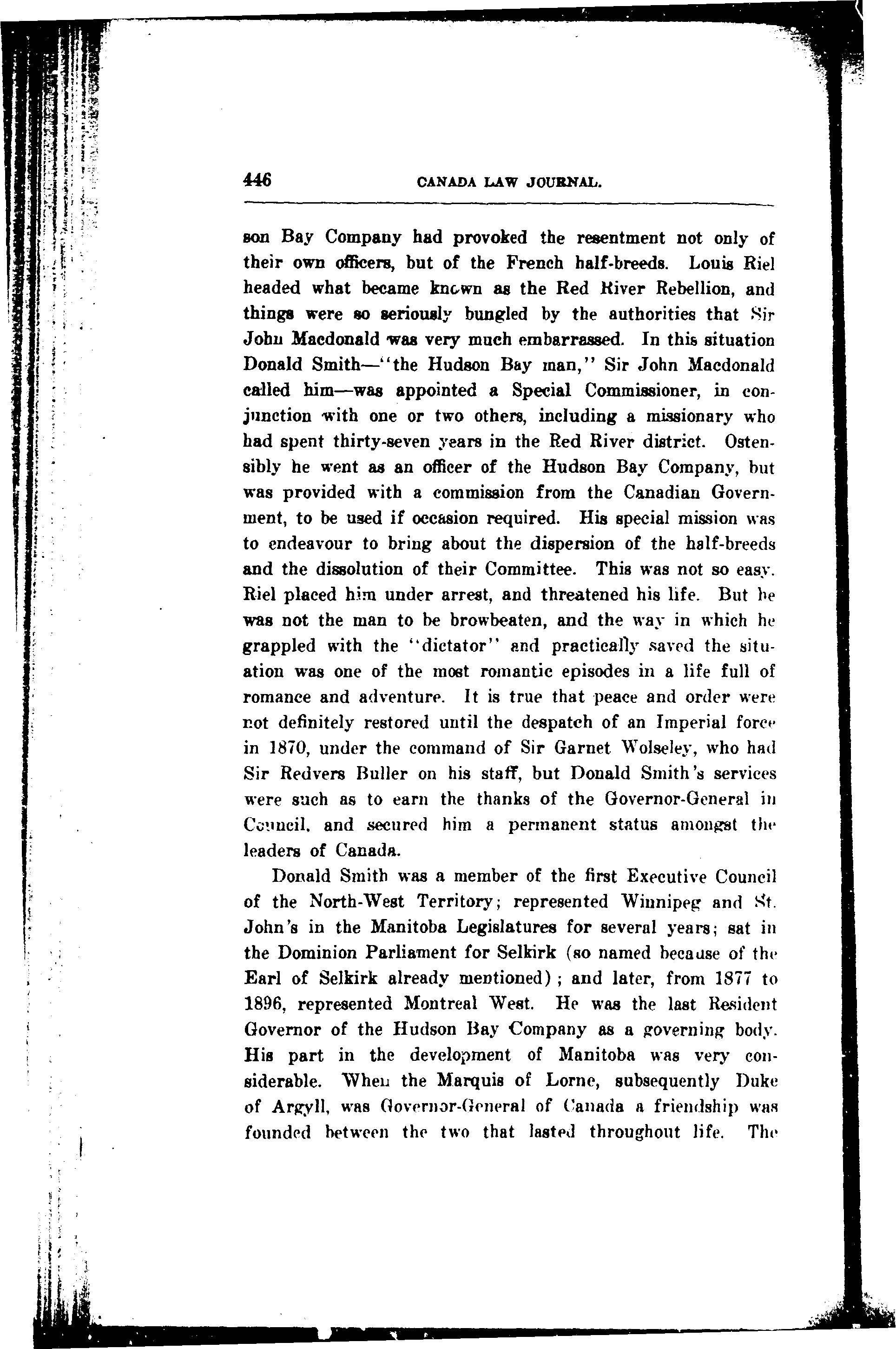 446 CANADA LAW JOURNAL.

son Bay Company had provoked the resentment not only of their own officers, but of the French half-breeds. Louis Riel headed what became known as the Red River Rebellion, and things were so seriously bungled by the authorities that Sir John Macdonald was very much embarrassed. In this situation Donald Smith—"the Hudson Bay man," Sir John Macdonald called him—was appointed a Special Commissioner, in conjunction with one or two others, including a missionary who had spent thirty-seven years in the Red River district. Ostensibly he went as an officer of the Hudson Bay Company, but was provided with a commission from the Canadian Government, to be used if occasion required. His special mission was to endeavour to bring about the dispersion of the half-breeds and the dissolution of their Committee. This was not so easy. Riel placed him under arrest, and threatened his life. But he was not the man to be browbeaten, and the way in which he grappled with the "dictator" and practically saved the situation was one of the most romantic episodes in a life full of romance and adventure. It is true that peace and order were not definitely restored until the despatch of an Imperial force in 1870, under the command of Sir Garnet Wolseley, who had Sir Redvers Buller on his staff, but Donald Smith's services were such as to earn the thanks of the Governor-General in Council, and secured him a permanent status amongst the leaders of Canada.

Donald Smith was a member of the first Executive Council of the North-West Territory; represented Winnipeg and St. John's in the Manitoba Legislatures for several years; sat in the Dominion Parliament for Selkirk (so named because of the Earl of Selkirk already mentioned); and later, from 1877 to 1896, represented Montreal West. He was the last Resident Governor of the Hudson Bay Company as a governing body. His part in the development of Manitoba was very considerable. When the Marquis of Lorne, subsequently Duke of Argyll, was Governor-General of Canada a friendship was founded between the two that lasted throughout life. The